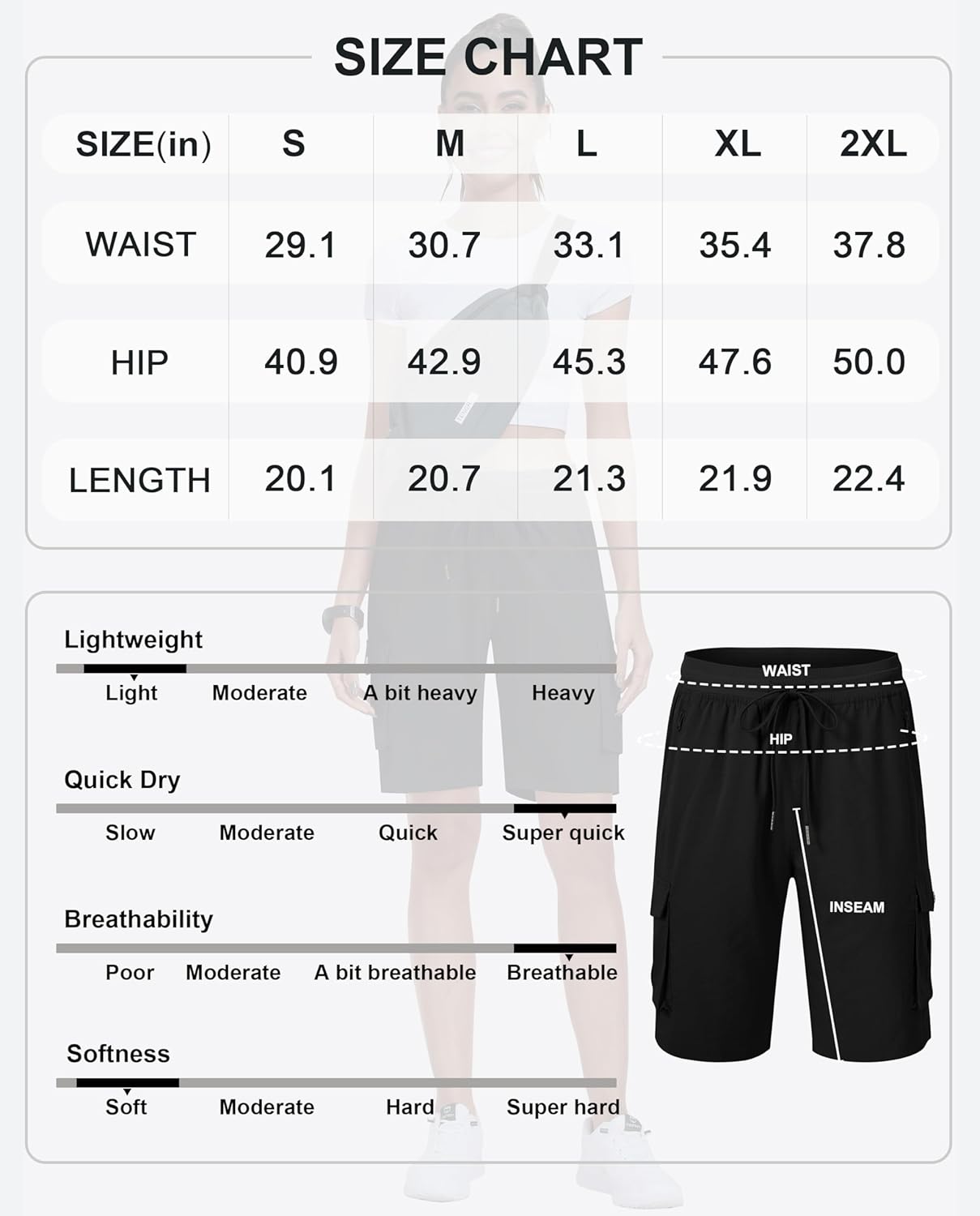 SIZE CHART

| SIZE(in) | S | M | L | XL | 2XL |
|---|---|---|---|---|---|
| WAIST | 29.1 | 30.7 | 33.1 | 35.4 | 37.8 |
| HIP | 40.9 | 42.9 | 45.3 | 47.6 | 50.0 |
| LENGTH | 20.1 | 20.7 | 21.3 | 21.9 | 22.4 |

Lightweight
Light Moderate A bit heavy Heavy

Quick Dry
Slow Moderate Quick Super quick

Breathability
Poor Moderate A bit breathable Breathable

Softness
Soft Moderate Hard Super hard

WAIST
HIP
INSEAM